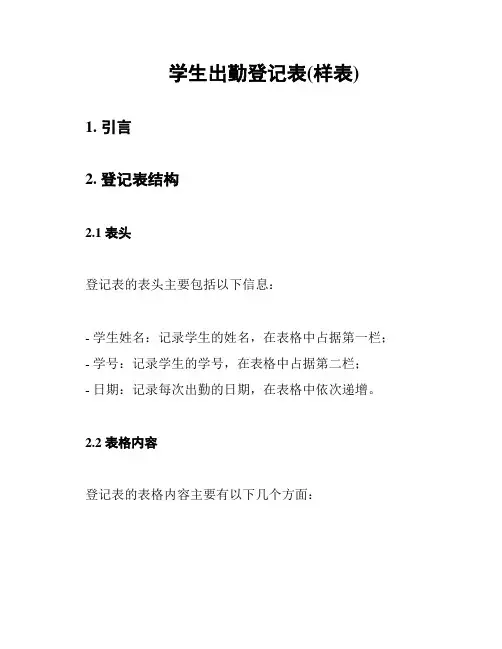 学生出勤登记表(样表)

1. 引言

2. 登记表结构

2.1 表头

登记表的表头主要包括以下信息：

- 学生姓名：记录学生的姓名，在表格中占据第一栏；
- 学号：记录学生的学号，在表格中占据第二栏；
- 日期：记录每次出勤的日期，在表格中依次递增。

2.2 表格内容

登记表的表格内容主要有以下几个方面：